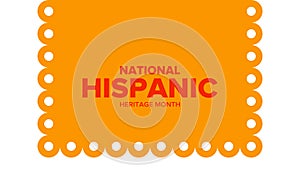 NATIONAL
HISPANIC
HERITAGE MONTH